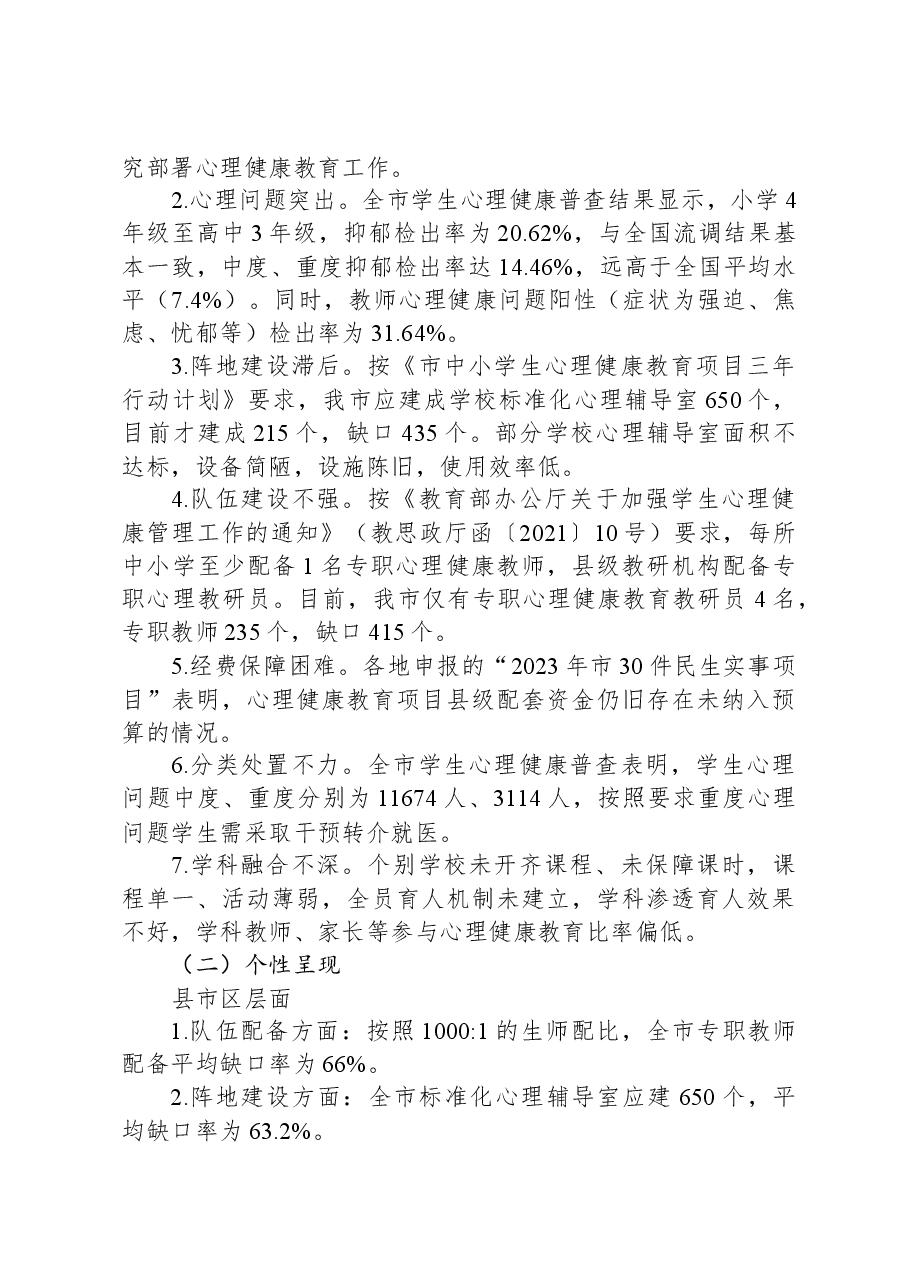 究部署心理健康教育工作。

2.心理问题突出。全市学生心理健康普查结果显示，小学4年级至高中3年级，抑郁检出率为20.62%，与全国流调结果基本一致，中度、重度抑郁检出率达14.46%，远高于全国平均水平（7.4%）。同时，教师心理健康问题阳性（症状为强迫、焦虑、忧郁等）检出率为31.64%。

3.阵地建设滞后。按《市中小学生心理健康教育项目三年行动计划》要求，我市应建成学校标准化心理辅导室650个，目前才建成215个，缺口435个。部分学校心理辅导室面积不达标，设备简陋，设施陈旧，使用效率低。

4.队伍建设不强。按《教育部办公厅关于加强学生心理健康管理工作的通知》（教思政厅函〔2021〕10号）要求，每所中小学至少配备1名专职心理健康教师，县级教研机构配备专职心理教研员。目前，我市仅有专职心理健康教育教研员4名，专职教师235个，缺口415个。

5.经费保障困难。各地申报的“2023年市30件民生实事项目”表明，心理健康教育项目县级配套资金仍旧存在未纳入预算的情况。

6.分类处置不力。全市学生心理健康普查表明，学生心理问题中度、重度分别为11674人、3114人，按照要求重度心理问题学生需采取干预转介就医。

7.学科融合不深。个别学校未开齐课程、未保障课时，课程单一、活动薄弱，全员育人机制未建立，学科渗透育人效果不好，学科教师、家长等参与心理健康教育比率偏低。

（二）个性呈现

县市区层面

1.队伍配备方面：按照1000:1的生师配比，全市专职教师配备平均缺口率为66%。

2.阵地建设方面：全市标准化心理辅导室应建650个，平均缺口率为63.2%。